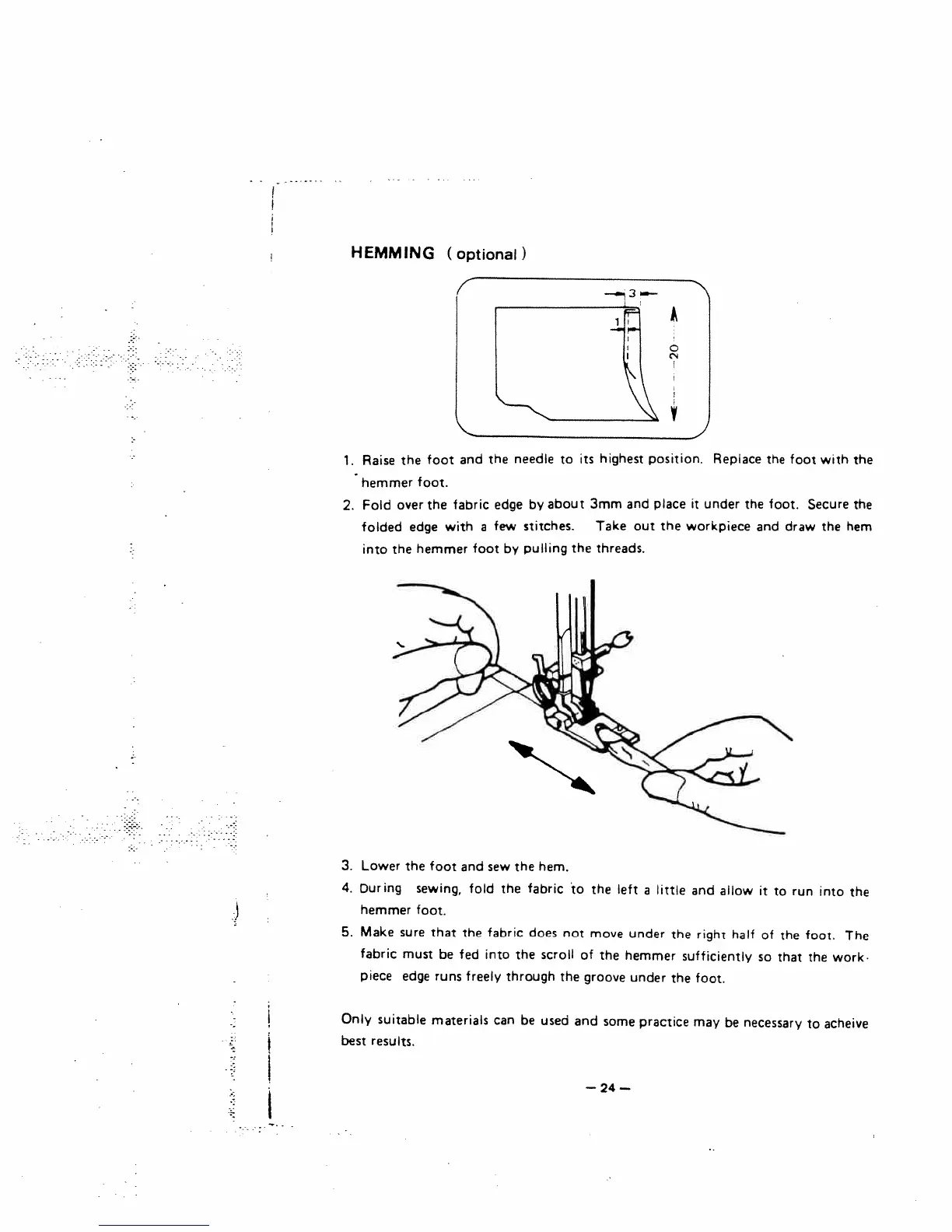 HEMMING ( optional )

3
1
20

1. Raise the foot and the needle to its highest position. Replace the foot with the hemmer foot.
2. Fold over the fabric edge by about 3mm and place it under the foot. Secure the folded edge with a few stitches. Take out the workpiece and draw the hem into the hemmer foot by pulling the threads.

3. Lower the foot and sew the hem.
4. During sewing, fold the fabric to the left a little and allow it to run into the hemmer foot.
5. Make sure that the fabric does not move under the right half of the foot. The fabric must be fed into the scroll of the hemmer sufficiently so that the workpiece edge runs freely through the groove under the foot.

Only suitable materials can be used and some practice may be necessary to acheive best results.

— 24 —